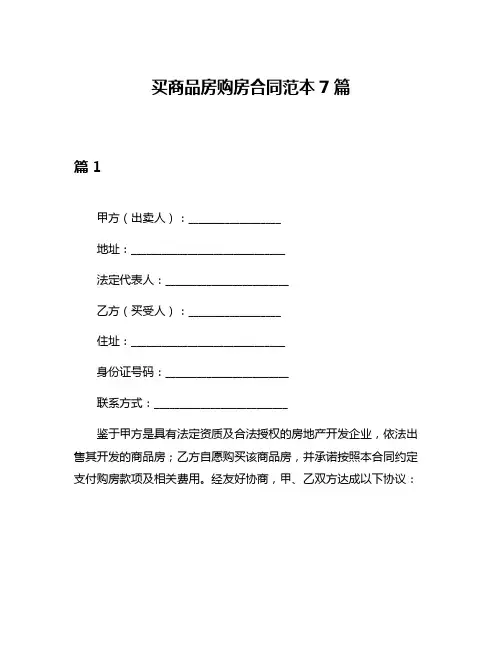 买商品房购房合同范本 7 篇

篇 1

甲方（出卖人）：________________

地址：___________________________

法定代表人：______________________

乙方（买受人）：________________

住址：___________________________

身份证号码：______________________

联系方式：_______________________

鉴于甲方是具有法定资质及合法授权的房地产开发企业，依法出售其开发的商品房；乙方自愿购买该商品房，并承诺按照本合同约定支付购房款项及相关费用。经友好协商，甲、乙双方达成以下协议：